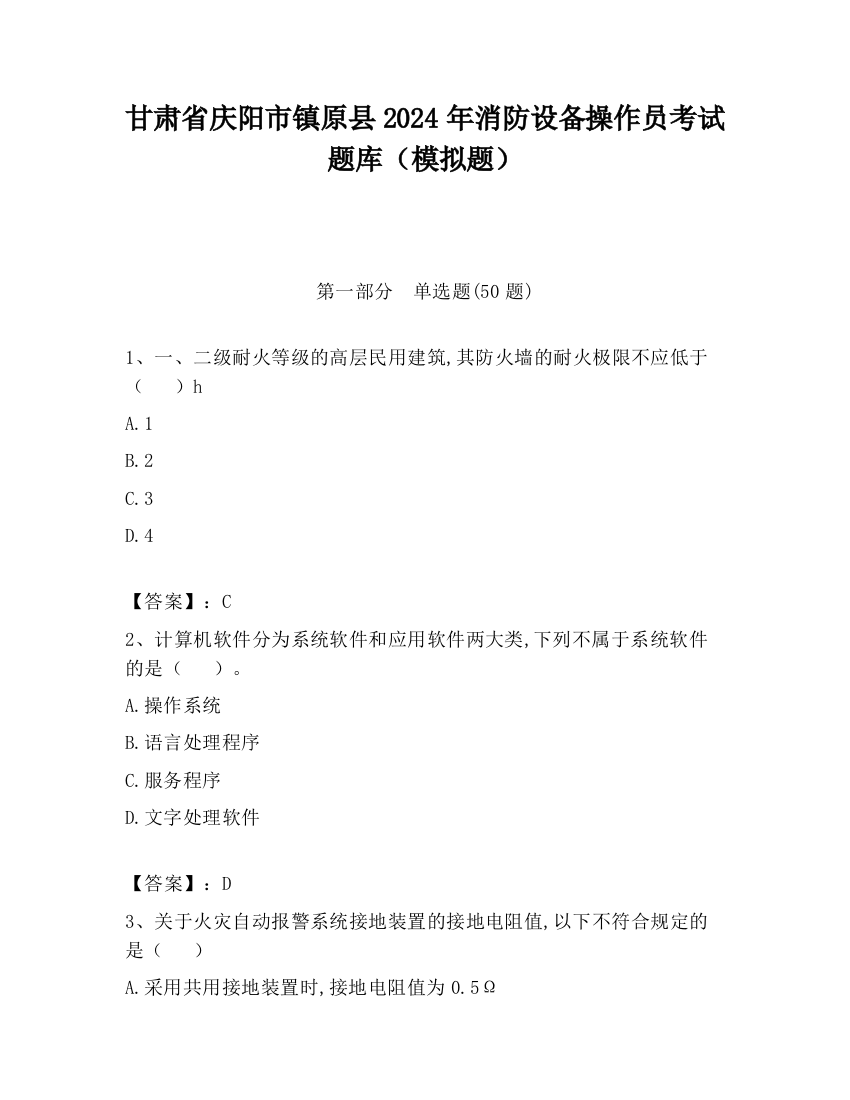 甘肃省庆阳市镇原县2024年消防设备操作员考试题库（模拟题）

第一部分　单选题(50题)

1、一、二级耐火等级的高层民用建筑,其防火墙的耐火极限不应低于（　　）h

A.1

B.2

C.3

D.4

【答案】：C

2、计算机软件分为系统软件和应用软件两大类,下列不属于系统软件的是（　　）。

A.操作系统

B.语言处理程序

C.服务程序

D.文字处理软件

【答案】：D

3、关于火灾自动报警系统接地装置的接地电阻值,以下不符合规定的是（　　）

A.采用共用接地装置时,接地电阻值为0.5Ω